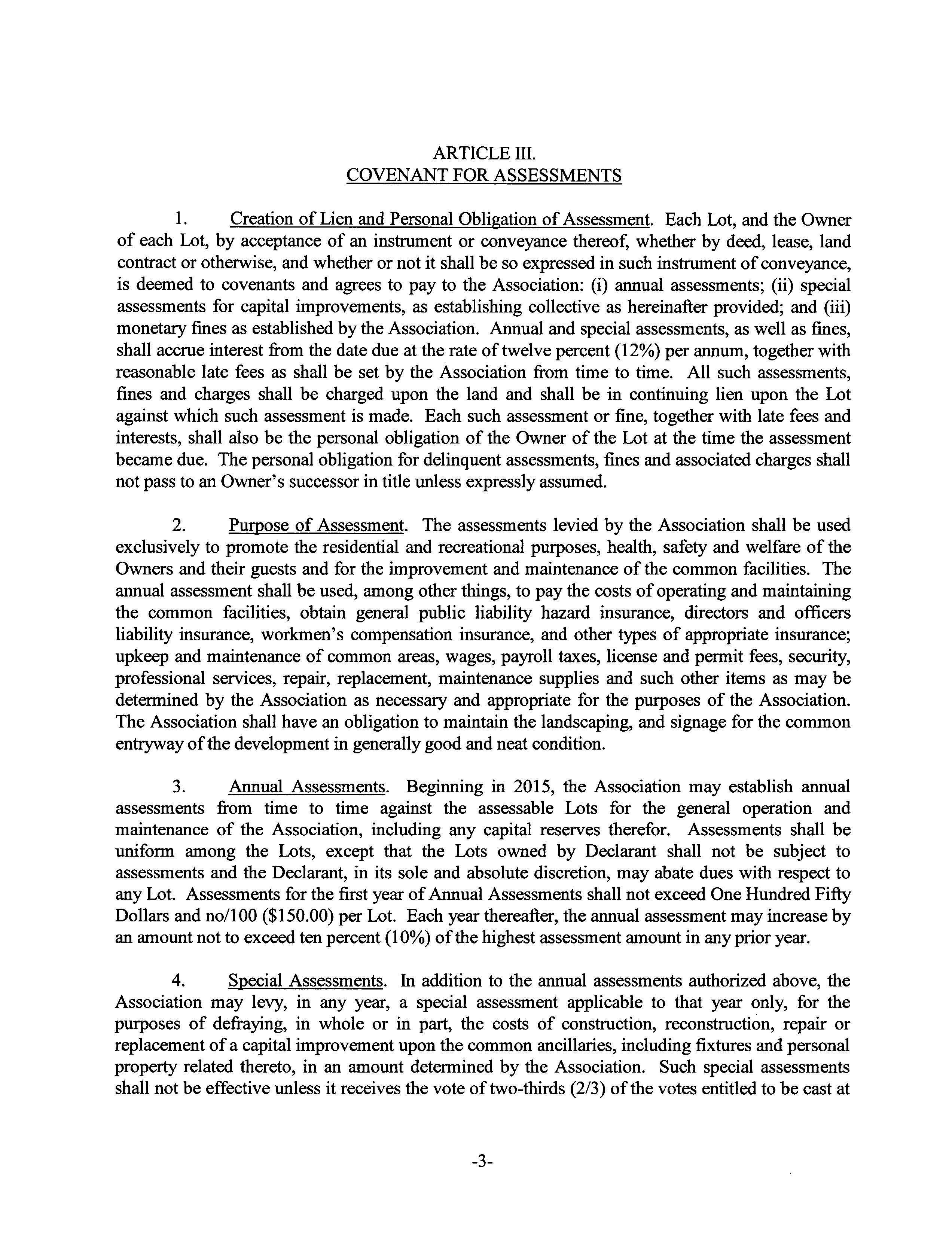 ARTICLE III.
COVENANT FOR ASSESSMENTS

1. Creation of Lien and Personal Obligation of Assessment. Each Lot, and the Owner of each Lot, by acceptance of an instrument or conveyance thereof, whether by deed, lease, land contract or otherwise, and whether or not it shall be so expressed in such instrument of conveyance, is deemed to covenants and agrees to pay to the Association: (i) annual assessments; (ii) special assessments for capital improvements, as establishing collective as hereinafter provided; and (iii) monetary fines as established by the Association. Annual and special assessments, as well as fines, shall accrue interest from the date due at the rate of twelve percent (12%) per annum, together with reasonable late fees as shall be set by the Association from time to time. All such assessments, fines and charges shall be charged upon the land and shall be in continuing lien upon the Lot against which such assessment is made. Each such assessment or fine, together with late fees and interests, shall also be the personal obligation of the Owner of the Lot at the time the assessment became due. The personal obligation for delinquent assessments, fines and associated charges shall not pass to an Owner's successor in title unless expressly assumed.

2. Purpose of Assessment. The assessments levied by the Association shall be used exclusively to promote the residential and recreational purposes, health, safety and welfare of the Owners and their guests and for the improvement and maintenance of the common facilities. The annual assessment shall be used, among other things, to pay the costs of operating and maintaining the common facilities, obtain general public liability hazard insurance, directors and officers liability insurance, workmen's compensation insurance, and other types of appropriate insurance; upkeep and maintenance of common areas, wages, payroll taxes, license and permit fees, security, professional services, repair, replacement, maintenance supplies and such other items as may be determined by the Association as necessary and appropriate for the purposes of the Association. The Association shall have an obligation to maintain the landscaping, and signage for the common entryway of the development in generally good and neat condition.

3. Annual Assessments. Beginning in 2015, the Association may establish annual assessments from time to time against the assessable Lots for the general operation and maintenance of the Association, including any capital reserves therefor. Assessments shall be uniform among the Lots, except that the Lots owned by Declarant shall not be subject to assessments and the Declarant, in its sole and absolute discretion, may abate dues with respect to any Lot. Assessments for the first year of Annual Assessments shall not exceed One Hundred Fifty Dollars and no/100 ($150.00) per Lot. Each year thereafter, the annual assessment may increase by an amount not to exceed ten percent (10%) of the highest assessment amount in any prior year.

4. Special Assessments. In addition to the annual assessments authorized above, the Association may levy, in any year, a special assessment applicable to that year only, for the purposes of defraying, in whole or in part, the costs of construction, reconstruction, repair or replacement of a capital improvement upon the common ancillaries, including fixtures and personal property related thereto, in an amount determined by the Association. Such special assessments shall not be effective unless it receives the vote of two-thirds (2/3) of the votes entitled to be cast at

-3-